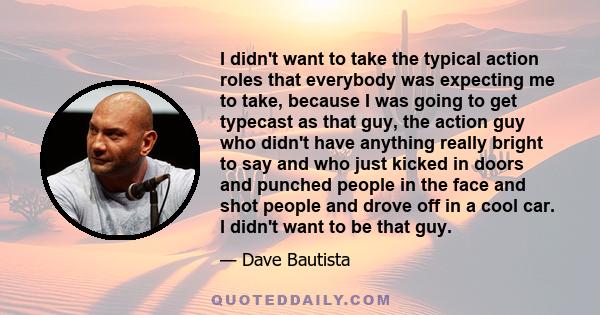 I didn't want to take the typical action roles that everybody was expecting me to take, because I was going to get typecast as that guy, the action guy who didn't have anything really bright to say and who just kicked in doors and punched people in the face and shot people and drove off in a cool car. I didn't want to be that guy.

— Dave Bautista

QUOTEDDAILY.COM